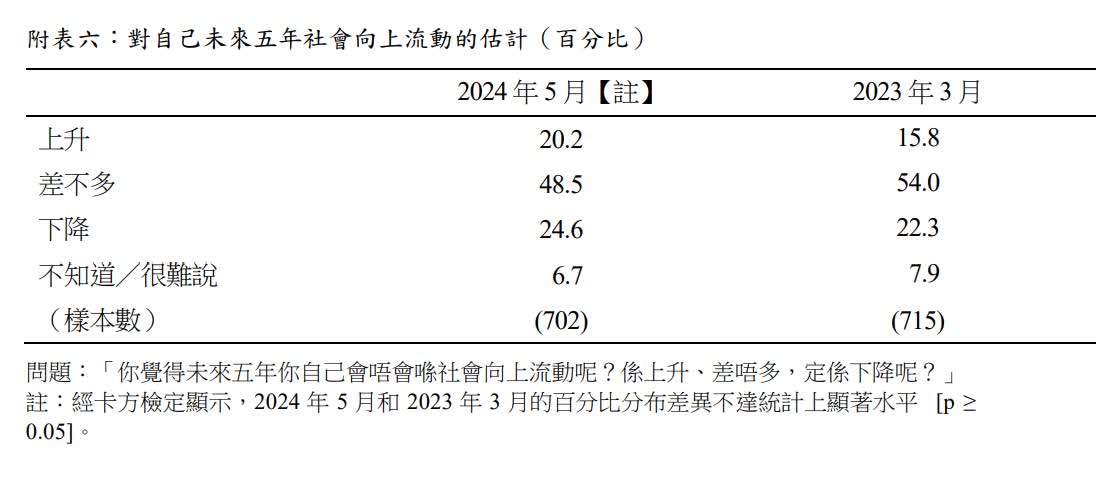 附表六：對自己未來五年社會向上流動的估計（百分比）

|  | 2024年5月【註】 | 2023年3月 |
|---|---|---|
| 上升 | 20.2 | 15.8 |
| 差不多 | 48.5 | 54.0 |
| 下降 | 24.6 | 22.3 |
| 不知道／很難說 | 6.7 | 7.9 |
| （樣本數） | (702) | (715) |

問題：「你覺得未來五年你自己會唔會喺社會向上流動呢？係上升、差唔多，定係下降呢？」

註：經卡方檢定顯示，2024年5月和2023年3月的百分比分布差異不達統計上顯著水平 [p ≥ 0.05]。